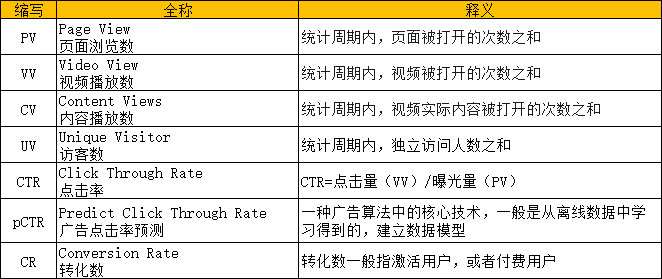 | 缩写 | 全称 | 释义 |
|---|---|---|
| PV | Page View 页面浏览数 | 统计周期内，页面被打开的次数之和 |
| VV | Video View 视频播放数 | 统计周期内，视频被打开的次数之和 |
| CV | Content Views 内容播放数 | 统计周期内，视频实际内容被打开的次数之和 |
| UV | Unique Visitor 访客数 | 统计周期内，独立访问人数之和 |
| CTR | Click Through Rate 点击率 | CTR=点击量（VV）/曝光量（PV） |
| pCTR | Predict Click Through Rate 广告点击率预测 | 一种广告算法中的核心技术，一般是从离线数据中学习得到的，建立数据模型 |
| CR | Conversion Rate 转化数 | 转化数一般指激活用户，或者付费用户 |